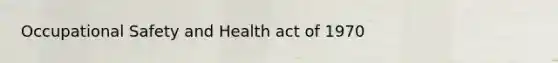 Occupational Safety and Health act of 1970